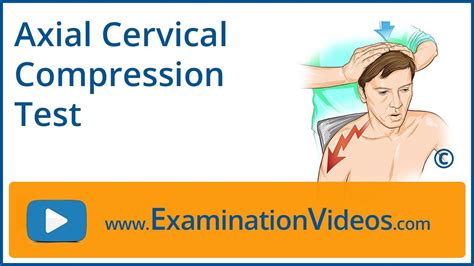 Axial Cervical Compression Test

©

www.ExaminationVideos.com